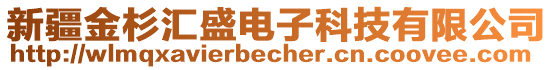 新疆金杉汇盛电子科技有限公司
http://wlmqxavierbecher.cn.coovee.com